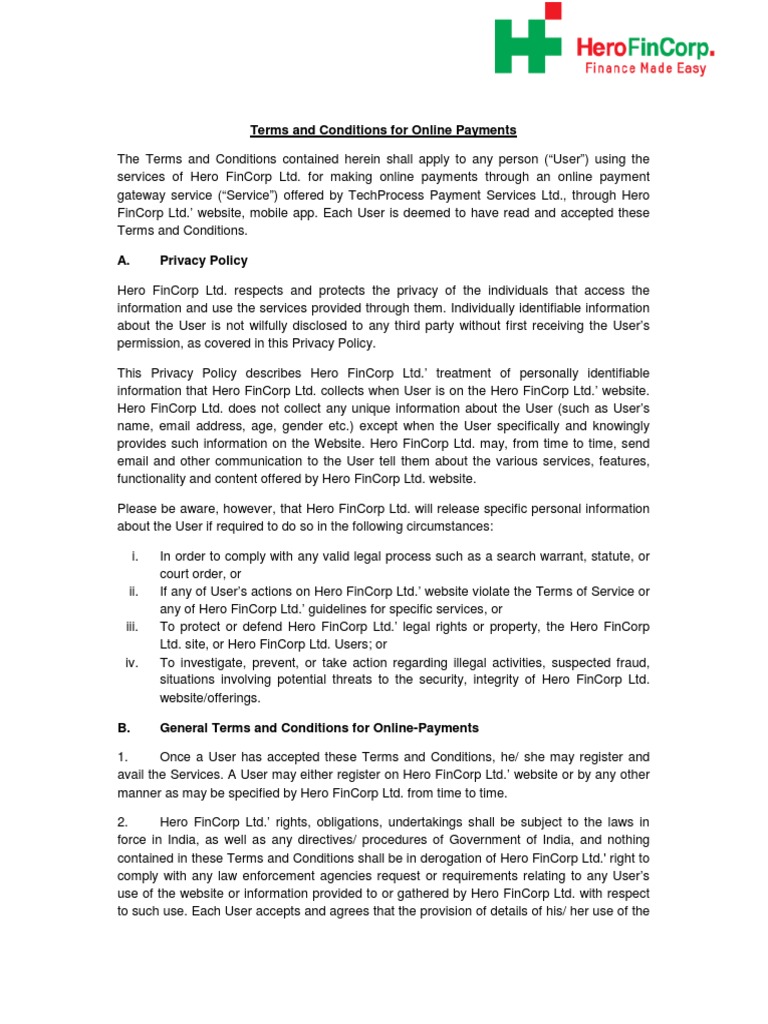 HeroFinCorp.
Finance Made Easy

Terms and Conditions for Online Payments

The Terms and Conditions contained herein shall apply to any person (“User”) using the services of Hero FinCorp Ltd. for making online payments through an online payment gateway service (“Service”) offered by TechProcess Payment Services Ltd., through Hero FinCorp Ltd.’ website, mobile app. Each User is deemed to have read and accepted these Terms and Conditions.

A. Privacy Policy

Hero FinCorp Ltd. respects and protects the privacy of the individuals that access the information and use the services provided through them. Individually identifiable information about the User is not wilfully disclosed to any third party without first receiving the User’s permission, as covered in this Privacy Policy.

This Privacy Policy describes Hero FinCorp Ltd.’ treatment of personally identifiable information that Hero FinCorp Ltd. collects when User is on the Hero FinCorp Ltd.’ website. Hero FinCorp Ltd. does not collect any unique information about the User (such as User’s name, email address, age, gender etc.) except when the User specifically and knowingly provides such information on the Website. Hero FinCorp Ltd. may, from time to time, send email and other communication to the User tell them about the various services, features, functionality and content offered by Hero FinCorp Ltd. website.

Please be aware, however, that Hero FinCorp Ltd. will release specific personal information about the User if required to do so in the following circumstances:

i. In order to comply with any valid legal process such as a search warrant, statute, or court order, or
ii. If any of User’s actions on Hero FinCorp Ltd.’ website violate the Terms of Service or any of Hero FinCorp Ltd.’ guidelines for specific services, or
iii. To protect or defend Hero FinCorp Ltd.’ legal rights or property, the Hero FinCorp Ltd. site, or Hero FinCorp Ltd. Users; or
iv. To investigate, prevent, or take action regarding illegal activities, suspected fraud, situations involving potential threats to the security, integrity of Hero FinCorp Ltd. website/offerings.

B. General Terms and Conditions for Online-Payments

1. Once a User has accepted these Terms and Conditions, he/ she may register and avail the Services. A User may either register on Hero FinCorp Ltd.’ website or by any other manner as may be specified by Hero FinCorp Ltd. from time to time.

2. Hero FinCorp Ltd.’ rights, obligations, undertakings shall be subject to the laws in force in India, as well as any directives/ procedures of Government of India, and nothing contained in these Terms and Conditions shall be in derogation of Hero FinCorp Ltd.' right to comply with any law enforcement agencies request or requirements relating to any User’s use of the website or information provided to or gathered by Hero FinCorp Ltd. with respect to such use. Each User accepts and agrees that the provision of details of his/ her use of the